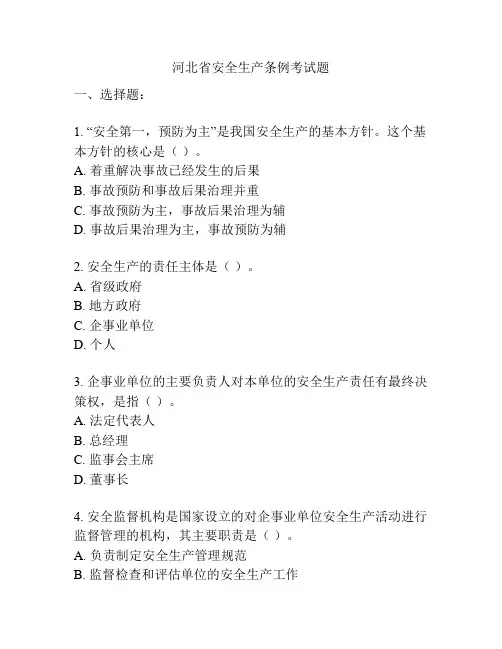 河北省安全生产条例考试题

一、选择题：

1. “安全第一，预防为主”是我国安全生产的基本方针。这个基本方针的核心是（ ）。
A. 着重解决事故已经发生的后果
B. 事故预防和事故后果治理并重
C. 事故预防为主，事故后果治理为辅
D. 事故后果治理为主，事故预防为辅

2. 安全生产的责任主体是（ ）。
A. 省级政府
B. 地方政府
C. 企事业单位
D. 个人

3. 企事业单位的主要负责人对本单位的安全生产责任有最终决策权，是指（ ）。
A. 法定代表人
B. 总经理
C. 监事会主席
D. 董事长

4. 安全监督机构是国家设立的对企事业单位安全生产活动进行监督管理的机构，其主要职责是（ ）。
A. 负责制定安全生产管理规范
B. 监督检查和评估单位的安全生产工作